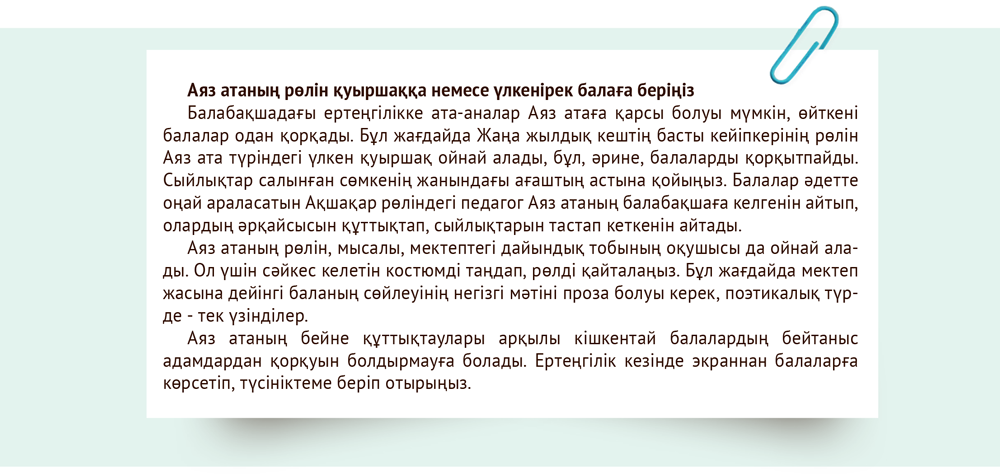 Аяз атаның рөлін қуыршаққа немесе үлкенірек балаға беріңіз

Балабақшадағы ертеңгілікке ата-аналар Аяз атаға қарсы болуы мүмкін, өйткені балалар одан қорқады. Бұл жағдайда Жаңа жылдық кештің басты кейіпкерінің рөлін Аяз ата түріндегі үлкен қуыршақ ойнай алады, бұл, әрине, балаларды қорқытпайды. Сыйлықтар салынған сөмкенің жанындағы ағаштың астына қойыңыз. Балалар әдетте оңай араласатын Ақшақар рөліндегі педагог Аяз атаның балабақшаға келгенін айтып, олардың әрқайсысын құттықтап, сыйлықтарын тастап кеткенін айтады.

Аяз атаның рөлін, мысалы, мектептегі дайындық тобының оқушысы да ойнай алады. Ол үшін сәйкес келетін костюмді таңдап, рөлді қайталаңыз. Бұл жағдайда мектеп жасына дейінгі баланың сөйлеуінің негізгі мәтіні проза болуы керек, поэтикалық түрде - тек үзінділер.

Аяз атаның бейне құттықтаулары арқылы кішкентай балалардың бейтаныс адамдардан қорқуын болдырмауға болады. Ертеңгілік кезінде экраннан балаларға көрсетіп, түсініктеме беріп отырыңыз.